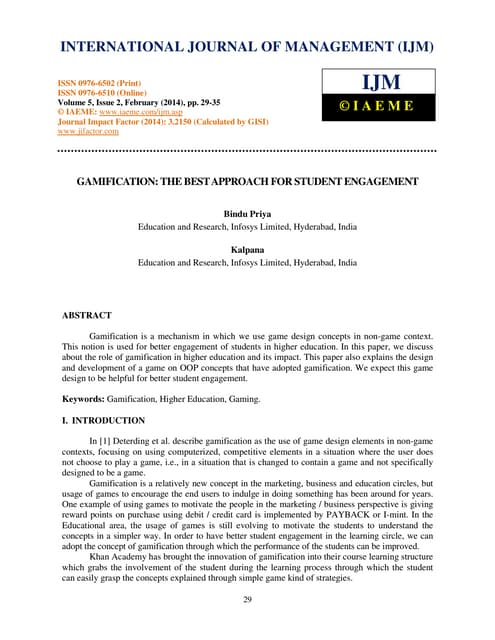 INTERNATIONAL JOURNAL OF MANAGEMENT (IJM)

ISSN 0976-6502 (Print)
ISSN 0976-6510 (Online)
Volume 5, Issue 2, February (2014), pp. 29-35
© IAEME: www.iaeme.com/ijm.asp
Journal Impact Factor (2014): 3.2150 (Calculated by GISI)
www.jifactor.com

IJM
© I A E M E

GAMIFICATION: THE BEST APPROACH FOR STUDENT ENGAGEMENT

Bindu Priya
Education and Research, Infosys Limited, Hyderabad, India

Kalpana
Education and Research, Infosys Limited, Hyderabad, India

ABSTRACT

Gamification is a mechanism in which we use game design concepts in non-game context. This notion is used for better engagement of students in higher education. In this paper, we discuss about the role of gamification in higher education and its impact. This paper also explains the design and development of a game on OOP concepts that have adopted gamification. We expect this game design to be helpful for better student engagement.

Keywords: Gamification, Higher Education, Gaming.

I. INTRODUCTION

In [1] Deterding et al. describe gamification as the use of game design elements in non-game contexts, focusing on using computerized, competitive elements in a situation where the user does not choose to play a game, i.e., in a situation that is changed to contain a game and not specifically designed to be a game.

Gamification is a relatively new concept in the marketing, business and education circles, but usage of games to encourage the end users to indulge in doing something has been around for years. One example of using games to motivate the people in the marketing / business perspective is giving reward points on purchase using debit / credit card is implemented by PAYBACK or I-mint. In the Educational area, the usage of games is still evolving to motivate the students to understand the concepts in a simpler way. In order to have better student engagement in the learning circle, we can adopt the concept of gamification through which the performance of the students can be improved.

Khan Academy has brought the innovation of gamification into their course learning structure which grabs the involvement of the student during the learning process through which the student can easily grasp the concepts explained through simple game kind of strategies.

29